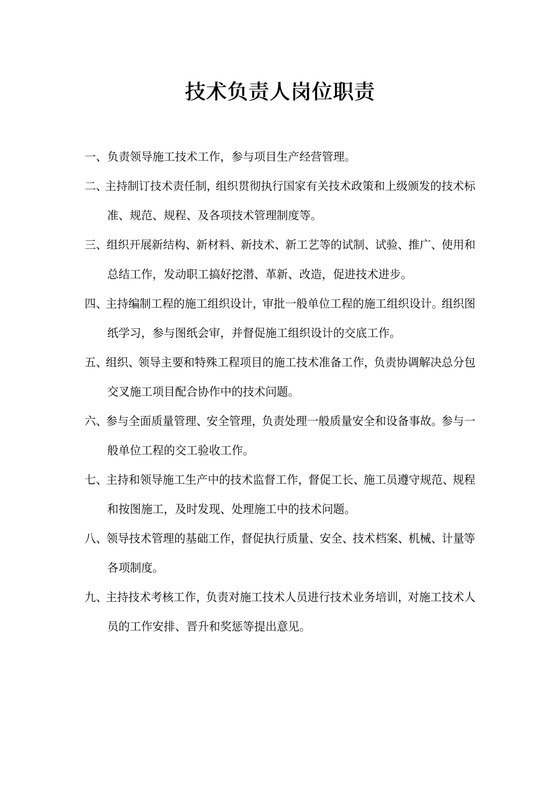 技术负责人岗位职责

一、负责领导施工技术工作，参与项目生产经营管理。

二、主持制订技术责任制，组织贯彻执行国家有关技术政策和上级颁发的技术标准、规范、规程、及各项技术管理制度等。

三、组织开展新结构、新材料、新技术、新工艺等的试制、试验、推广、使用和总结工作，发动职工搞好挖潜、革新、改造，促进技术进步。

四、主持编制工程的施工组织设计，审批一般单位工程的施工组织设计。组织图纸学习，参与图纸会审，并督促施工组织设计的交底工作。

五、组织、领导主要和特殊工程项目的施工技术准备工作，负责协调解决总分包交叉施工项目配合协作中的技术问题。

六、参与全面质量管理、安全管理，负责处理一般质量安全和设备事故。参与一般单位工程的交工验收工作。

七、主持和领导施工生产中的技术监督工作，督促工长、施工员遵守规范、规程和按图施工，及时发现、处理施工中的技术问题。

八、领导技术管理的基础工作，督促执行质量、安全、技术档案、机械、计量等各项制度。

九、主持技术考核工作，负责对施工技术人员进行技术业务培训，对施工技术人员的工作安排、晋升和奖惩等提出意见。